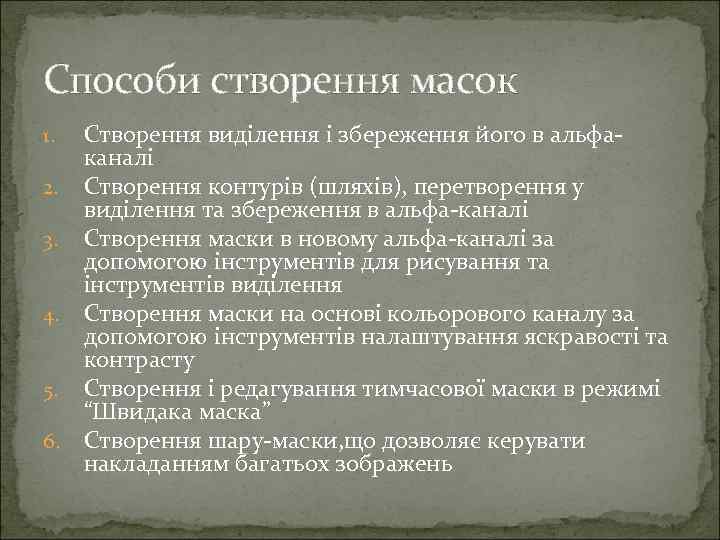 Способи створення масок

1. Створення виділення і збереження його в альфа-каналі
2. Створення контурів (шляхів), перетворення у виділення та збереження в альфа-каналі
3. Створення маски в новому альфа-каналі за допомогою інструментів для рисування та інструментів виділення
4. Створення маски на основі кольорового каналу за допомогою інструментів налаштування яскравості та контрасту
5. Створення і редагування тимчасової маски в режимі “Швидака маска”
6. Створення шару-маски,що дозволяє керувати накладанням багатьох зображень